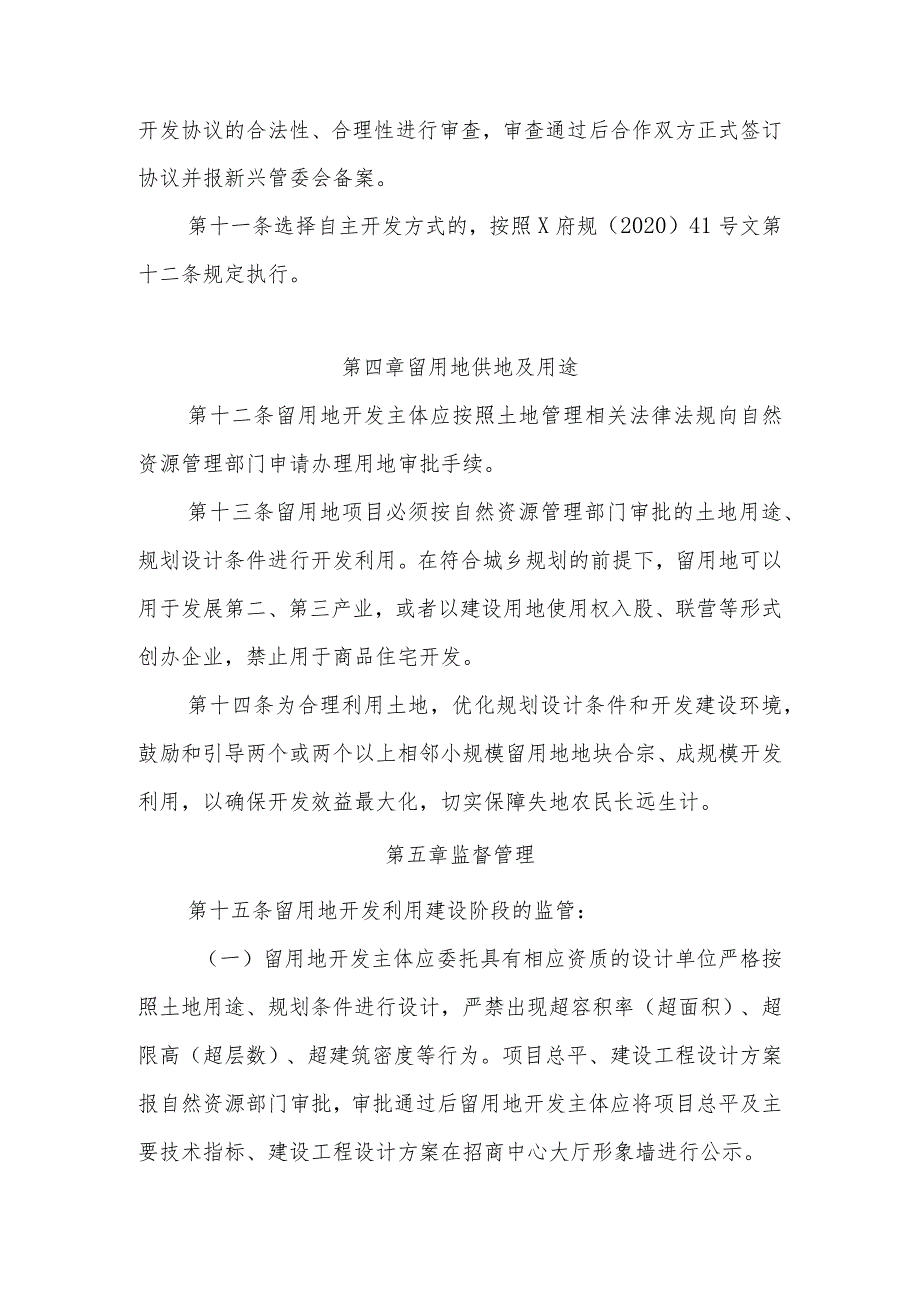 开发协议的合法性、合理性进行审查，审查通过后合作双方正式签订协议并报新兴管委会备案。

第十一条选择自主开发方式的，按照X府规（2020）41号文第十二条规定执行。

第四章留用地供地及用途

第十二条留用地开发主体应按照土地管理相关法律法规向自然资源管理部门申请办理用地审批手续。

第十三条留用地项目必须按自然资源管理部门审批的土地用途、规划设计条件进行开发利用。在符合城乡规划的前提下，留用地可以用于发展第二、第三产业，或者以建设用地使用权入股、联营等形式创办企业，禁止用于商品住宅开发。

第十四条为合理利用土地，优化规划设计条件和开发建设环境，鼓励和引导两个或两个以上相邻小规模留用地地块合宗、成规模开发利用，以确保开发效益最大化，切实保障失地农民长远生计。

第五章监督管理

第十五条留用地开发利用建设阶段的监管：

（一）留用地开发主体应委托具有相应资质的设计单位严格按照土地用途、规划条件进行设计，严禁出现超容积率（超面积）、超限高（超层数）、超建筑密度等行为。项目总平、建设工程设计方案报自然资源部门审批，审批通过后留用地开发主体应将项目总平及主要技术指标、建设工程设计方案在招商中心大厅形象墙进行公示。